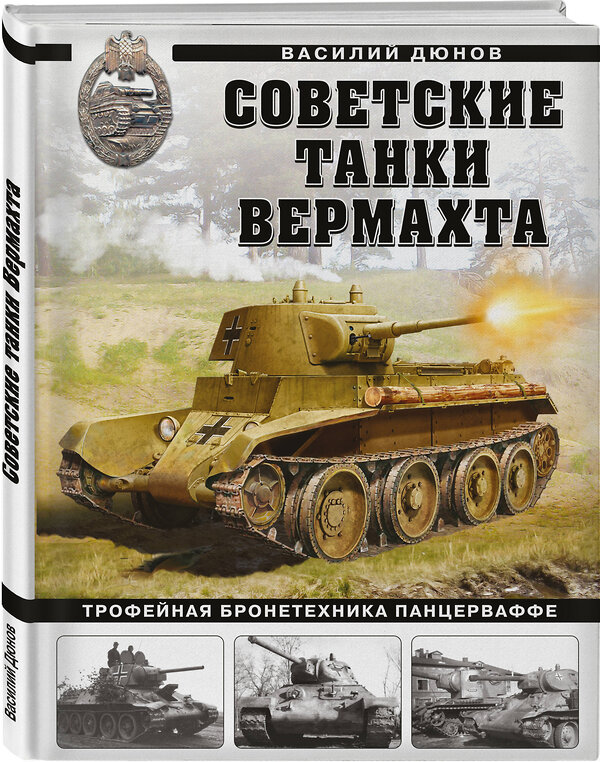 ВАСИЛИЙ ДЮНОВ

СОВЕТСКИЕ ТАНКИ ВЕРМАХТА

ТРОФЕЙНАЯ БРОНЕТЕХНИКА ПАНЦЕРВАФФЕ

Советские танки Вермахта

Василий Дюнов